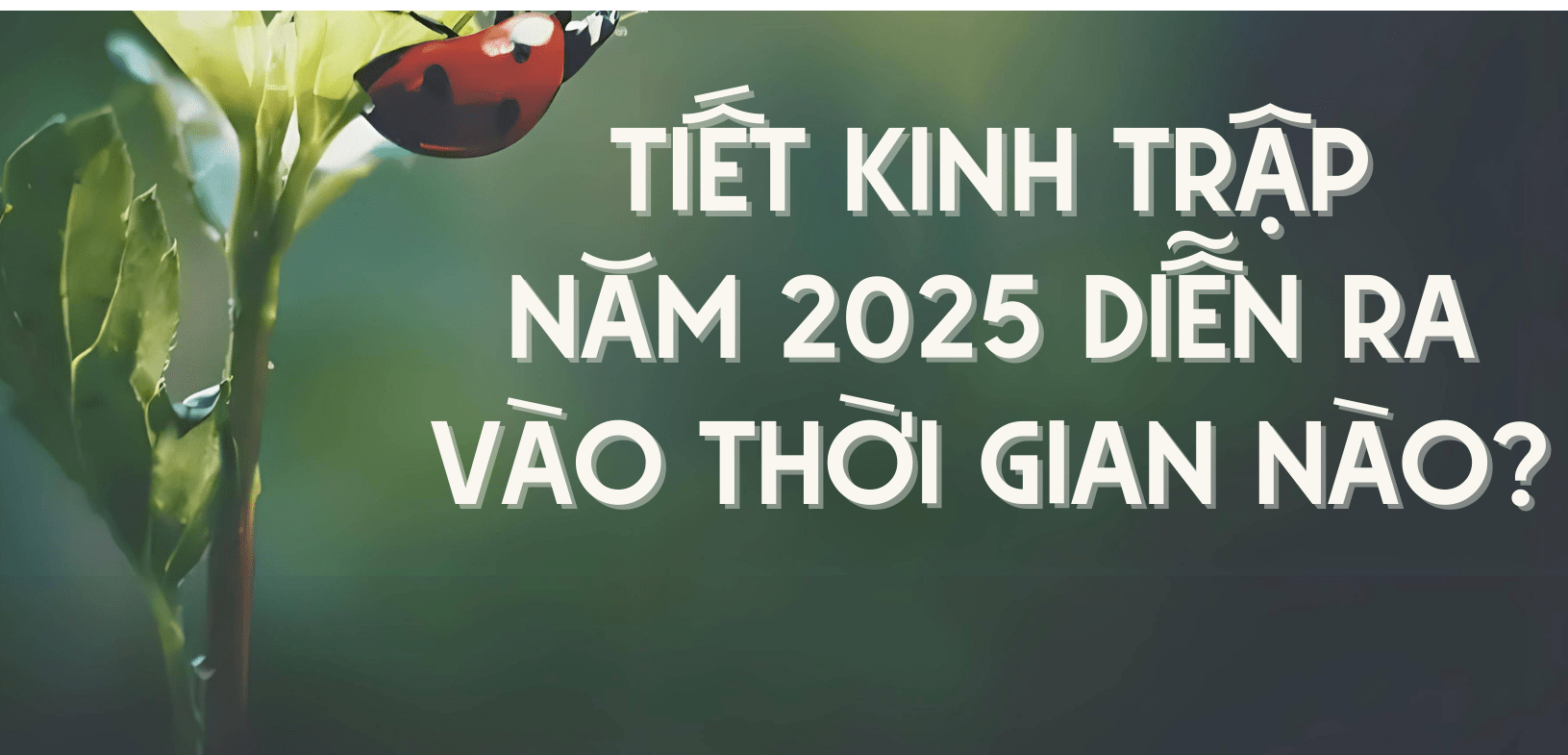 TIẾT KINH TRẬP NĂM 2025 DIỄN RA VÀO THỜI GIAN NÀO?